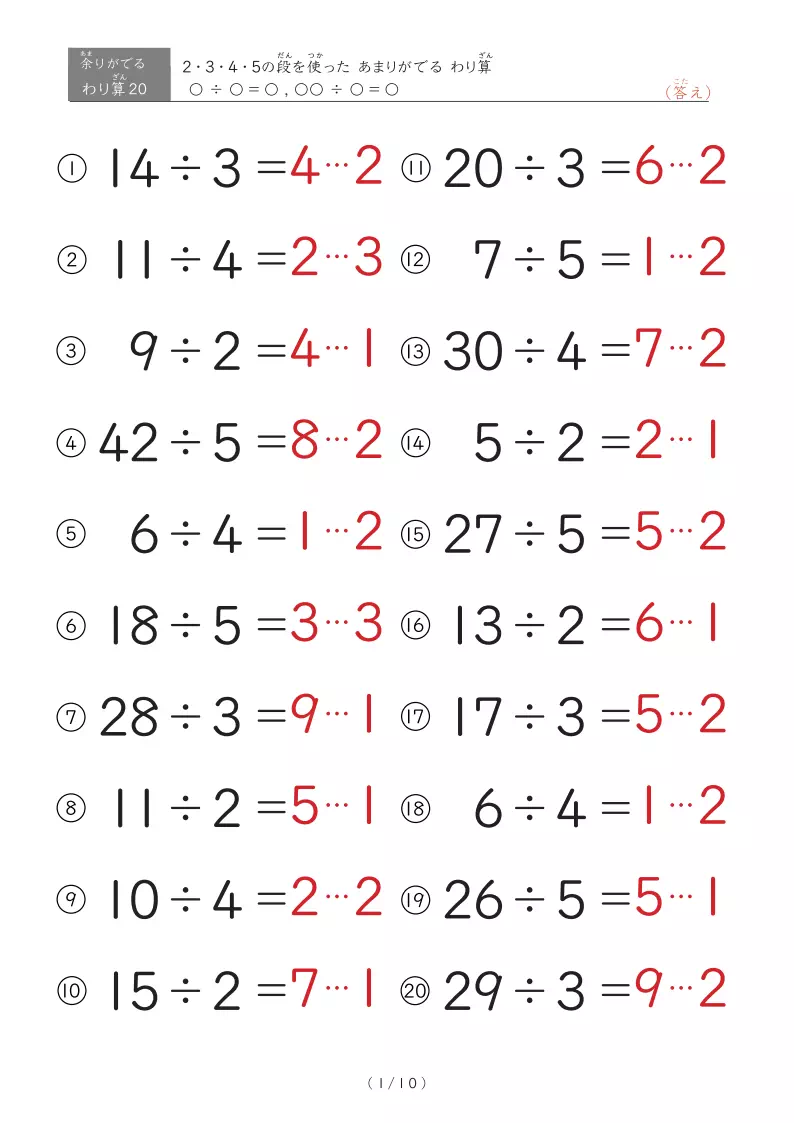 余りがでる わり算20

2・3・4・5の段を使った あまりがでる わり算
○ ÷ ○ = ○ , ○○ ÷ ○ = ○

(答え)

① $14 \div 3 = 4 \cdots 2$
② $11 \div 4 = 2 \cdots 3$
③ $9 \div 2 = 4 \cdots 1$
④ $42 \div 5 = 8 \cdots 2$
⑤ $6 \div 4 = 1 \cdots 2$
⑥ $18 \div 5 = 3 \cdots 3$
⑦ $28 \div 3 = 9 \cdots 1$
⑧ $11 \div 2 = 5 \cdots 1$
⑨ $10 \div 4 = 2 \cdots 2$
⑩ $15 \div 2 = 7 \cdots 1$

⑪ $20 \div 3 = 6 \cdots 2$
⑫ $7 \div 5 = 1 \cdots 2$
⑬ $30 \div 4 = 7 \cdots 2$
⑭ $5 \div 2 = 2 \cdots 1$
⑮ $27 \div 5 = 5 \cdots 2$
⑯ $13 \div 2 = 6 \cdots 1$
⑰ $17 \div 3 = 5 \cdots 2$
⑱ $6 \div 4 = 1 \cdots 2$
⑲ $26 \div 5 = 5 \cdots 1$
⑳ $29 \div 3 = 9 \cdots 2$

(1/10)